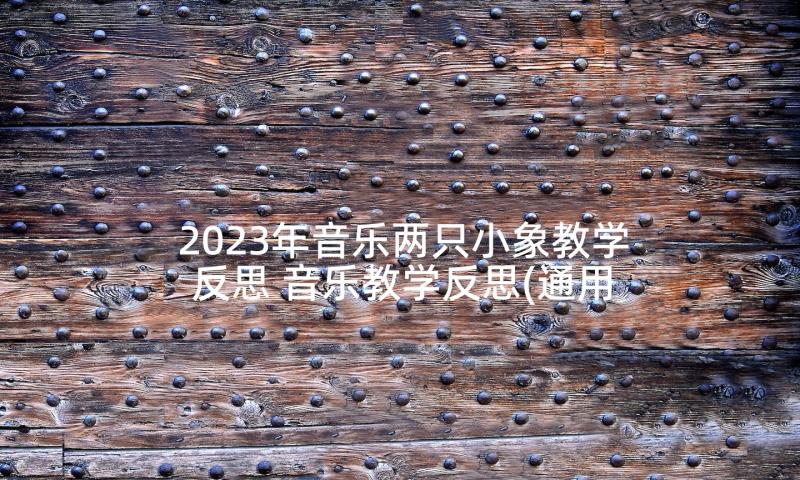 2023年音乐两只小象教学反思 音乐教学反思(通用